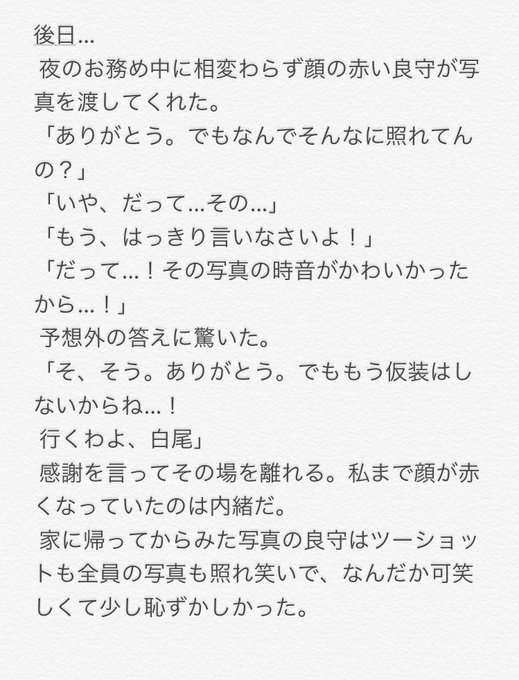 後日…

夜のお務め中に相変わらず顔の赤い良守が写真を渡してくれた。

「ありがとう。でもなんでそんなに照れてんの？」

「いや、だって…その…」

「もう、はっきり言いなさいよ！」

「だって…！その写真の時音がかわいかったから…！」

予想外の答えに驚いた。

「そ、そう。ありがとう。でももう仮装はしないからね…！

行くわよ、白尾」

感謝を言ってその場を離れる。私まで顔が赤くなっていたのは内緒だ。

家に帰ってからみた写真の良守はツーショットも全員の写真も照れ笑いで、なんだか可笑しくて少し恥ずかしかった。